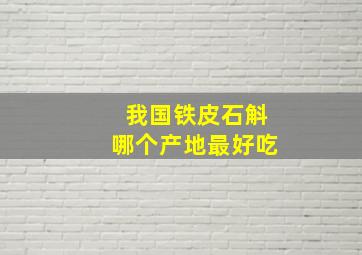 我国铁皮石斛
哪个产地最好吃